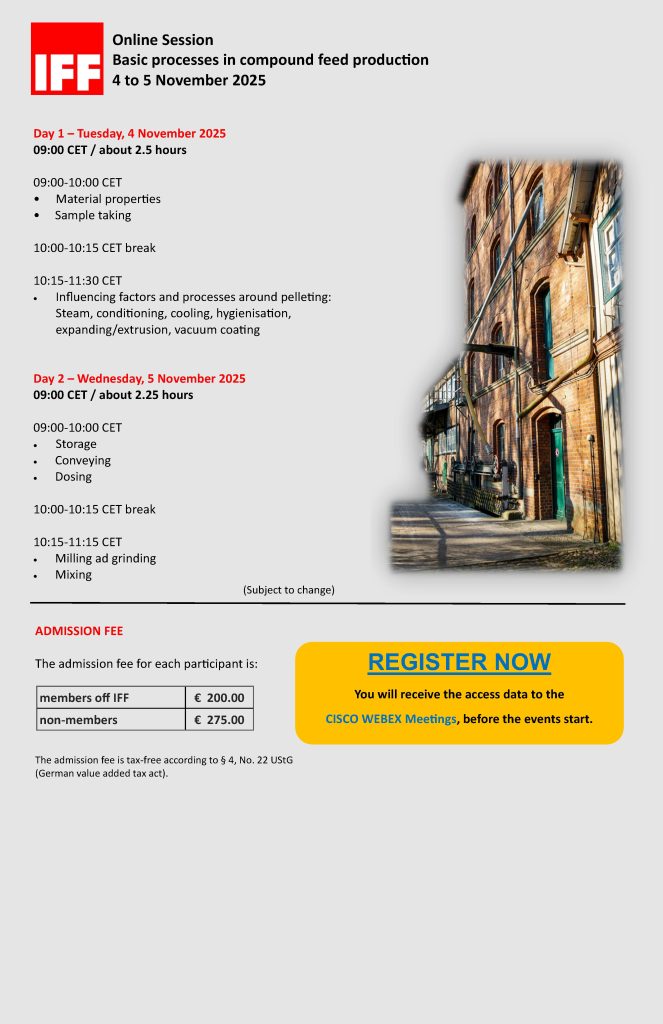 IFF

Online Session
Basic processes in compound feed production
4 to 5 November 2025

Day 1 – Tuesday, 4 November 2025
09:00 CET / about 2.5 hours

09:00-10:00 CET
• Material properties
• Sample taking

10:00-10:15 CET break

10:15-11:30 CET
• Influencing factors and processes around pelleting: Steam, conditioning, cooling, hygienisation, expanding/extrusion, vacuum coating

Day 2 – Wednesday, 5 November 2025
09:00 CET / about 2.25 hours

09:00-10:00 CET
• Storage
• Conveying
• Dosing

10:00-10:15 CET break

10:15-11:15 CET
• Milling ad grinding
• Mixing

(Subject to change)

ADMISSION FEE

The admission fee for each participant is:

| members off IFF | € 200.00 |
|---|---|
| non-members | € 275.00 |

The admission fee is tax-free according to § 4, No. 22 UStG (German value added tax act).

REGISTER NOW

You will receive the access data to the CISCO WEBEX Meetings, before the events start.